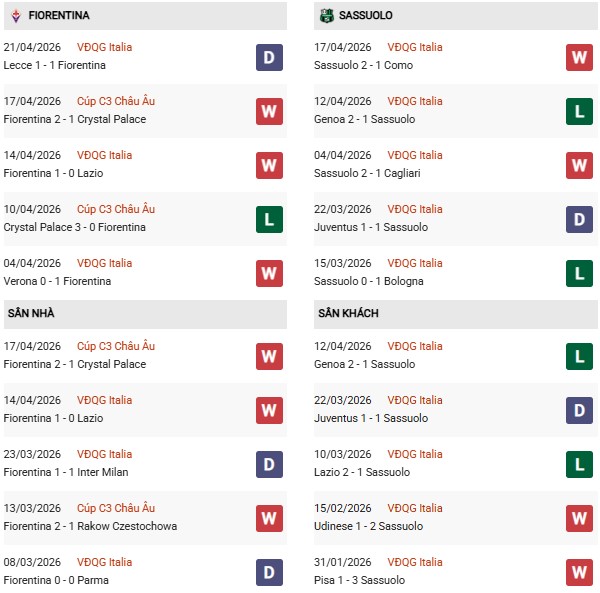 FIORENTINA

21/04/2026 VĐQG Italia
Lecce 1 - 1 Fiorentina
D

17/04/2026 Cúp C3 Châu Âu
Fiorentina 2 - 1 Crystal Palace
W

14/04/2026 VĐQG Italia
Fiorentina 1 - 0 Lazio
W

10/04/2026 Cúp C3 Châu Âu
Crystal Palace 3 - 0 Fiorentina
L

04/04/2026 VĐQG Italia
Verona 0 - 1 Fiorentina
W

SÂN NHÀ

17/04/2026 Cúp C3 Châu Âu
Fiorentina 2 - 1 Crystal Palace
W

14/04/2026 VĐQG Italia
Fiorentina 1 - 0 Lazio
W

23/03/2026 VĐQG Italia
Fiorentina 1 - 1 Inter Milan
D

13/03/2026 Cúp C3 Châu Âu
Fiorentina 2 - 1 Rakow Czestochowa
W

08/03/2026 VĐQG Italia
Fiorentina 0 - 0 Parma
D

SASSUOLO

17/04/2026 VĐQG Italia
Sassuolo 2 - 1 Como
W

12/04/2026 VĐQG Italia
Genoa 2 - 1 Sassuolo
L

04/04/2026 VĐQG Italia
Sassuolo 2 - 1 Cagliari
W

22/03/2026 VĐQG Italia
Juventus 1 - 1 Sassuolo
D

15/03/2026 VĐQG Italia
Sassuolo 0 - 1 Bologna
L

SÂN KHÁCH

12/04/2026 VĐQG Italia
Genoa 2 - 1 Sassuolo
L

22/03/2026 VĐQG Italia
Juventus 1 - 1 Sassuolo
D

10/03/2026 VĐQG Italia
Lazio 2 - 1 Sassuolo
L

15/02/2026 VĐQG Italia
Udinese 1 - 2 Sassuolo
W

31/01/2026 VĐQG Italia
Pisa 1 - 3 Sassuolo
W